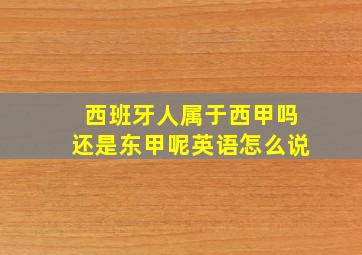 西班牙人属于西甲吗
还是东甲呢英语怎么说